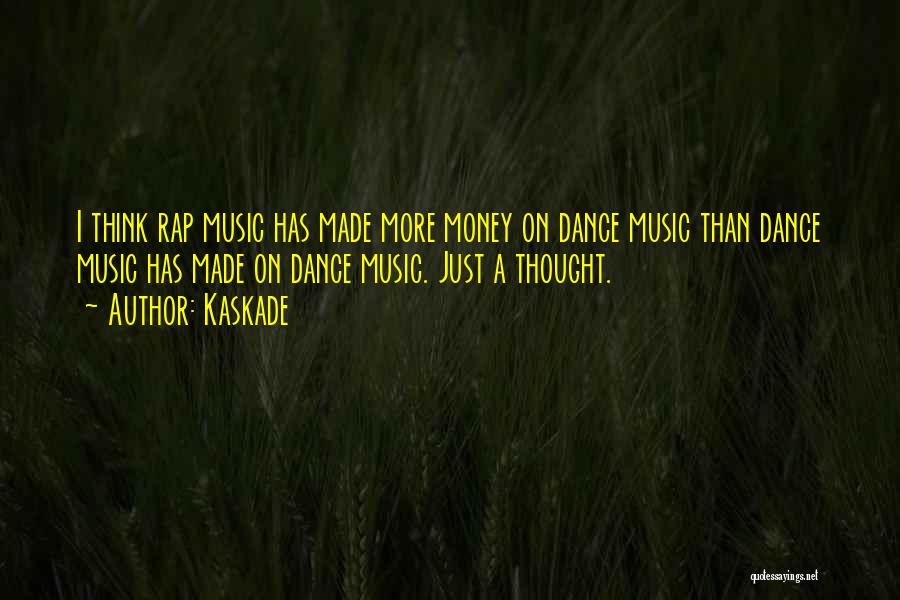 I think rap music has made more money on dance music than dance music has made on dance music. Just a thought.

~ Author: Kaskade

quotessayings.net